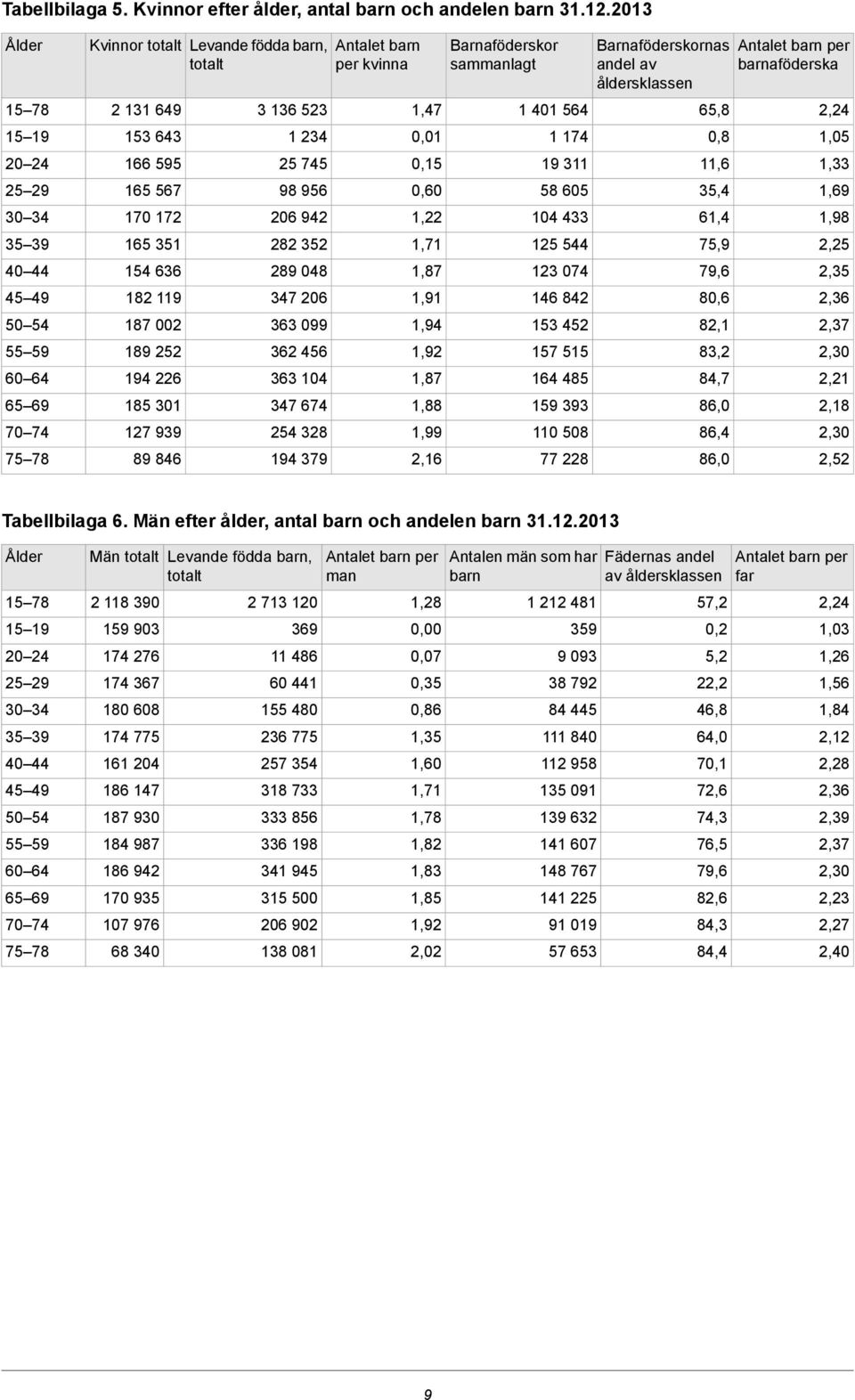 Tabellbilaga 5. Kvinnor efter ålder, antal barn och andelen barn 31.12.2013

| Ålder | Kvinnor totalt | Levande födda barn, totalt | Antalet barn per kvinna | Barnaföderskor sammanlagt | Barnaföderskornas andel av åldersklassen | Antalet barn per barnaföderska |
|---|---|---|---|---|---|---|
| 15–78 | 2 131 649 | 3 136 523 | 1,47 | 1 401 564 | 65,8 | 2,24 |
| 15–19 | 153 643 | 1 234 | 0,01 | 1 174 | 0,8 | 1,05 |
| 20–24 | 166 595 | 25 745 | 0,15 | 19 311 | 11,6 | 1,33 |
| 25–29 | 165 567 | 98 956 | 0,60 | 58 605 | 35,4 | 1,69 |
| 30–34 | 170 172 | 206 942 | 1,22 | 104 433 | 61,4 | 1,98 |
| 35–39 | 165 351 | 282 352 | 1,71 | 125 544 | 75,9 | 2,25 |
| 40–44 | 154 636 | 289 048 | 1,87 | 123 074 | 79,6 | 2,35 |
| 45–49 | 182 119 | 347 206 | 1,91 | 146 842 | 80,6 | 2,36 |
| 50–54 | 187 002 | 363 099 | 1,94 | 153 452 | 82,1 | 2,37 |
| 55–59 | 189 252 | 362 456 | 1,92 | 157 515 | 83,2 | 2,30 |
| 60–64 | 194 226 | 363 104 | 1,87 | 164 485 | 84,7 | 2,21 |
| 65–69 | 185 301 | 347 674 | 1,88 | 159 393 | 86,0 | 2,18 |
| 70–74 | 127 939 | 254 328 | 1,99 | 110 508 | 86,4 | 2,30 |
| 75–78 | 89 846 | 194 379 | 2,16 | 77 228 | 86,0 | 2,52 |

Tabellbilaga 6. Män efter ålder, antal barn och andelen barn 31.12.2013

| Ålder | Män totalt | Levande födda barn, totalt | Antalet barn per man | Antalen män som har barn | Fädernas andel av åldersklassen | Antalet barn per far |
|---|---|---|---|---|---|---|
| 15–78 | 2 118 390 | 2 713 120 | 1,28 | 1 212 481 | 57,2 | 2,24 |
| 15–19 | 159 903 | 369 | 0,00 | 359 | 0,2 | 1,03 |
| 20–24 | 174 276 | 11 486 | 0,07 | 9 093 | 5,2 | 1,26 |
| 25–29 | 174 367 | 60 441 | 0,35 | 38 792 | 22,2 | 1,56 |
| 30–34 | 180 608 | 155 480 | 0,86 | 84 445 | 46,8 | 1,84 |
| 35–39 | 174 775 | 236 775 | 1,35 | 111 840 | 64,0 | 2,12 |
| 40–44 | 161 204 | 257 354 | 1,60 | 112 958 | 70,1 | 2,28 |
| 45–49 | 186 147 | 318 733 | 1,71 | 135 091 | 72,6 | 2,36 |
| 50–54 | 187 930 | 333 856 | 1,78 | 139 632 | 74,3 | 2,39 |
| 55–59 | 184 987 | 336 198 | 1,82 | 141 607 | 76,5 | 2,37 |
| 60–64 | 186 942 | 341 945 | 1,83 | 148 767 | 79,6 | 2,30 |
| 65–69 | 170 935 | 315 500 | 1,85 | 141 225 | 82,6 | 2,23 |
| 70–74 | 107 976 | 206 902 | 1,92 | 91 019 | 84,3 | 2,27 |
| 75–78 | 68 340 | 138 081 | 2,02 | 57 653 | 84,4 | 2,40 |

9